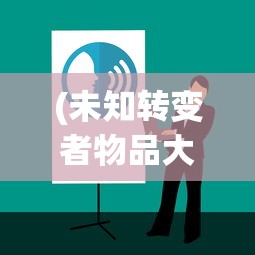 (未知转变者物品大